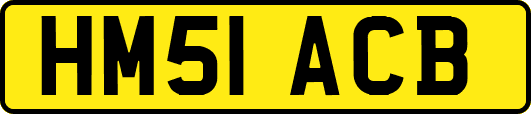 HM51 ACB